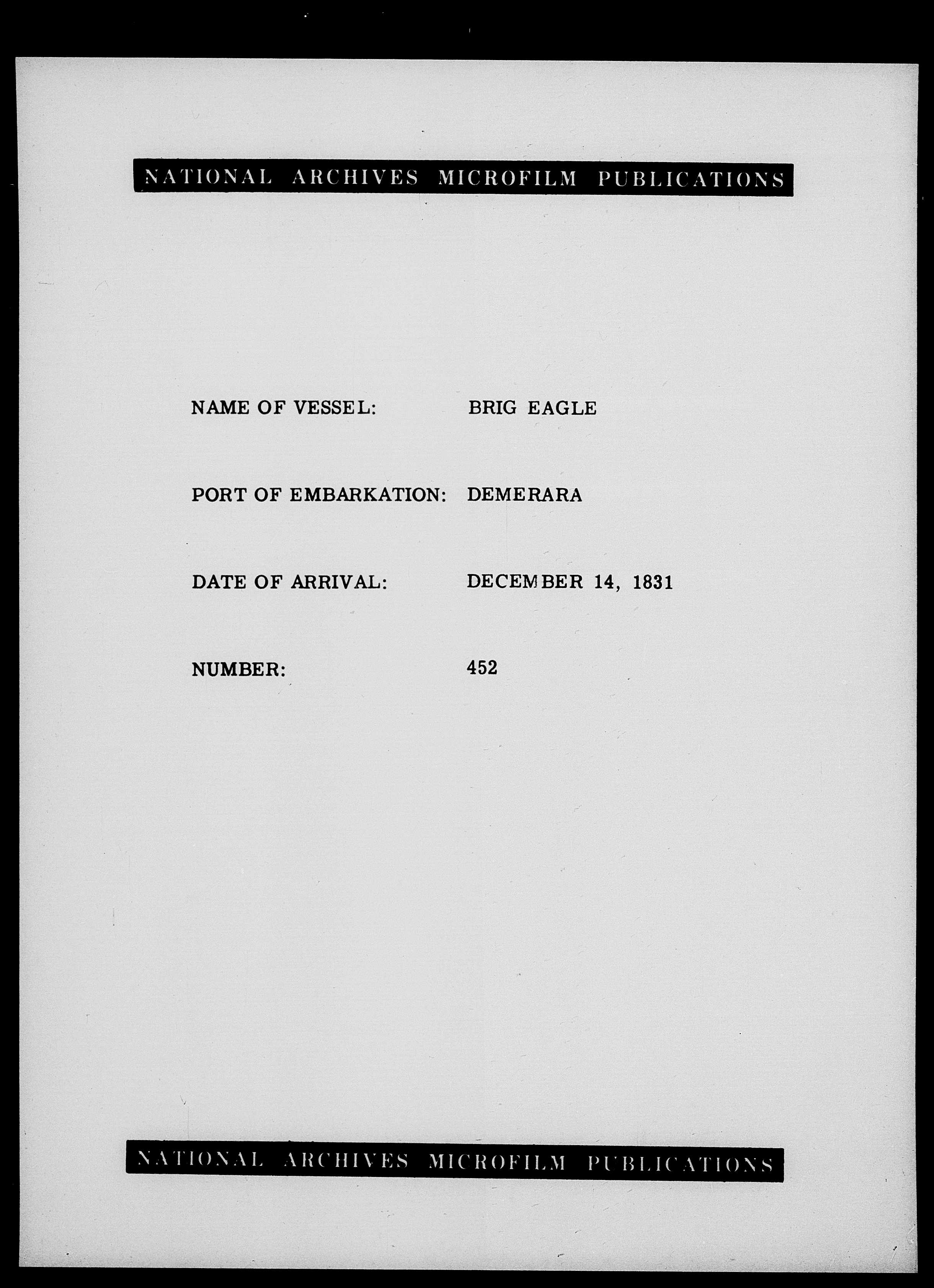 NATIONAL ARCHIVES MICROFILM PUBLICATIONS

NAME OF VESSEL: BRIG EAGLE

PORT OF EMBARKATION: DEMERARA

DATE OF ARRIVAL: DECEMBER 14, 1831

NUMBER: 452

NATIONAL ARCHIVES MICROFILM PUBLICATIONS